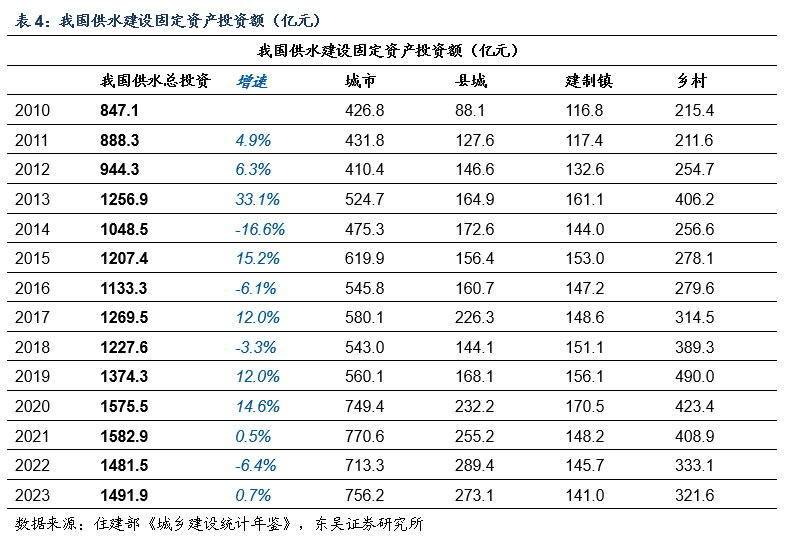 表 4：我国供水建设固定资产投资额（亿元）

我国供水建设固定资产投资额（亿元）

| | 我国供水总投资 | 增速 | 城市 | 县城 | 建制镇 | 乡村 |
|---|---|---|---|---|---|---|
| 2010 | 847.1 | | 426.8 | 88.1 | 116.8 | 215.4 |
| 2011 | 888.3 | 4.9% | 431.8 | 127.6 | 117.4 | 211.6 |
| 2012 | 944.3 | 6.3% | 410.4 | 146.6 | 132.6 | 254.7 |
| 2013 | 1256.9 | 33.1% | 524.7 | 164.9 | 161.1 | 406.2 |
| 2014 | 1048.5 | -16.6% | 475.3 | 172.6 | 144.0 | 256.6 |
| 2015 | 1207.4 | 15.2% | 619.9 | 156.4 | 153.0 | 278.1 |
| 2016 | 1133.3 | -6.1% | 545.8 | 160.7 | 147.2 | 279.6 |
| 2017 | 1269.5 | 12.0% | 580.1 | 226.3 | 148.6 | 314.5 |
| 2018 | 1227.6 | -3.3% | 543.0 | 144.1 | 151.1 | 389.3 |
| 2019 | 1374.3 | 12.0% | 560.1 | 168.1 | 156.1 | 490.0 |
| 2020 | 1575.5 | 14.6% | 749.4 | 232.2 | 170.5 | 423.4 |
| 2021 | 1582.9 | 0.5% | 770.6 | 255.2 | 148.2 | 408.9 |
| 2022 | 1481.5 | -6.4% | 713.3 | 289.4 | 145.7 | 333.1 |
| 2023 | 1491.9 | 0.7% | 756.2 | 273.1 | 141.0 | 321.6 |

数据来源：住建部《城乡建设统计年鉴》，东吴证券研究所